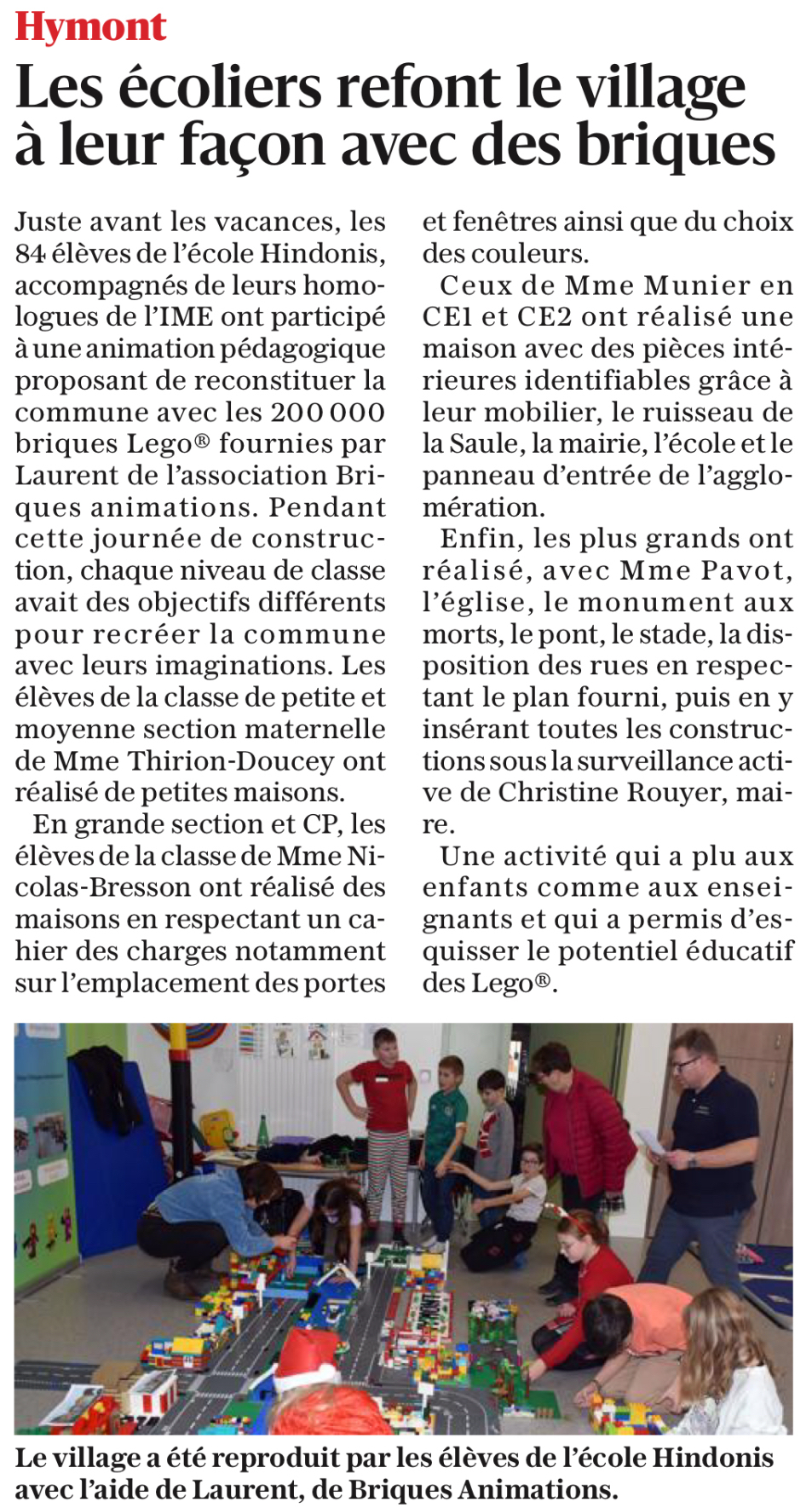 Hymont

Les écoliers refont le village à leur façon avec des briques

Juste avant les vacances, les 84 élèves de l'école Hindonis, accompagnés de leurs homologues de l'IME ont participé à une animation pédagogique proposant de reconstituer la commune avec les 200 000 briques Lego® fournies par Laurent de l'association Briques animations. Pendant cette journée de construction, chaque niveau de classe avait des objectifs différents pour recréer la commune avec leurs imaginations. Les élèves de la classe de petite et moyenne section maternelle de Mme Thirion-Doucey ont réalisé de petites maisons.

En grande section et CP, les élèves de la classe de Mme Nicolas-Bresson ont réalisé des maisons en respectant un cahier des charges notamment sur l'emplacement des portes et fenêtres ainsi que du choix des couleurs.

Ceux de Mme Munier en CE1 et CE2 ont réalisé une maison avec des pièces intérieures identifiables grâce à leur mobilier, le ruisseau de la Saule, la mairie, l'école et le panneau d'entrée de l'agglomération.

Enfin, les plus grands ont réalisé, avec Mme Pavot, l'église, le monument aux morts, le pont, le stade, la disposition des rues en respectant le plan fourni, puis en y insérant toutes les constructions sous la surveillance active de Christine Rouyer, maire.

Une activité qui a plu aux enfants comme aux enseignants et qui a permis d'esquisser le potentiel éducatif des Lego®.

Le village a été reproduit par les élèves de l'école Hindonis avec l'aide de Laurent, de Briques Animations.